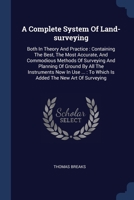 A Complete System Of Land-surveying

Both In Theory And Practice : Containing The Best, The Most Accurate, And Commodious Methods Of Surveying And Planning Of Ground By All The Instruments Now In Use ... : To Which Is Added The New Art Of Surveying

Scholar SELECT

THOMAS BREAKS